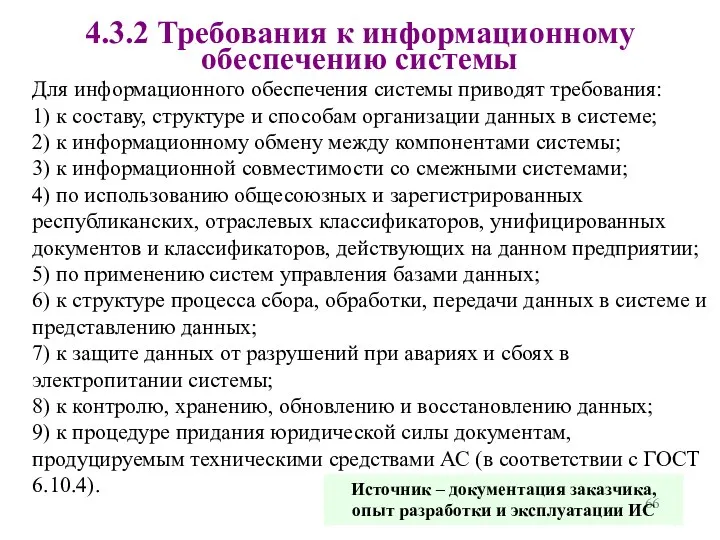 4.3.2 Требования к информационному обеспечению системы

Для информационного обеспечения системы приводят требования:
1) к составу, структуре и способам организации данных в системе;
2) к информационному обмену между компонентами системы;
3) к информационной совместимости со смежными системами;
4) по использованию общесоюзных и зарегистрированных республиканских, отраслевых классификаторов, унифицированных документов и классификаторов, действующих на данном предприятии;
5) по применению систем управления базами данных;
6) к структуре процесса сбора, обработки, передачи данных в системе и представлению данных;
7) к защите данных от разрушений при авариях и сбоях в электропитании системы;
8) к контролю, хранению, обновлению и восстановлению данных;
9) к процедуре придания юридической силы документам, продуцируемым техническими средствами АС (в соответствии с ГОСТ 6.10.4).

Источник – документация заказчика, опыт разработки и эксплуатации ИС

66